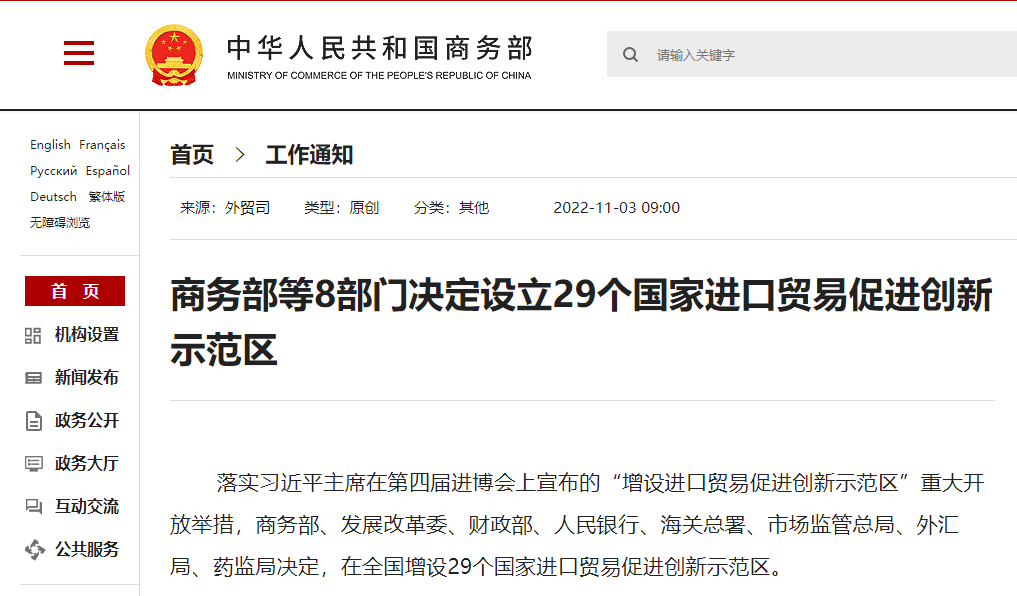 中华人民共和国商务部
MINISTRY OF COMMERCE OF THE PEOPLE'S REPUBLIC OF CHINA

请输入关键字

English Français
Русский Español
Deutsch 繁体版
无障碍浏览

首 页
机构设置
新闻发布
政务公开
政务大厅
互动交流
公共服务

首页 > 工作通知

来源：外贸司 类型：原创 分类：其他 2022-11-03 09:00

商务部等8部门决定设立29个国家进口贸易促进创新示范区

落实习近平主席在第四届进博会上宣布的“增设进口贸易促进创新示范区”重大开放举措，商务部、发展改革委、财政部、人民银行、海关总署、市场监管总局、外汇局、药监局决定，在全国增设29个国家进口贸易促进创新示范区。